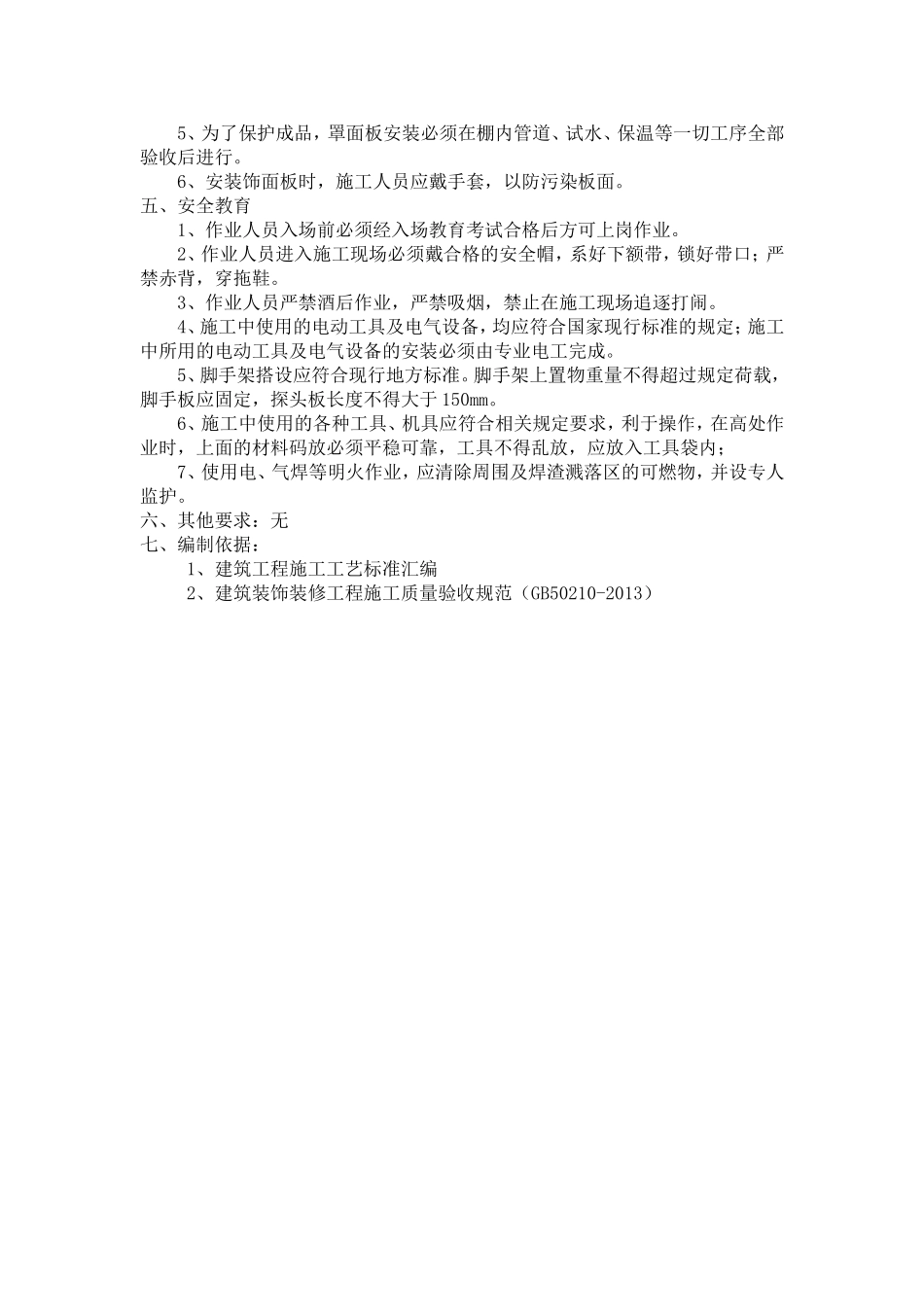 5、为了保护成品，罩面板安装必须在棚内管道、试水、保温等一切工序全部验收后进行。

6、安装饰面板时，施工人员应戴手套，以防污染板面。

五、安全教育

1、作业人员入场前必须经入场教育考试合格后方可上岗作业。

2、作业人员进入施工现场必须戴合格的安全帽，系好下额带，锁好带口；严禁赤背，穿拖鞋。

3、作业人员严禁酒后作业，严禁吸烟，禁止在施工现场追逐打闹。

4、施工中使用的电动工具及电气设备，均应符合国家现行标准的规定；施工中所用的电动工具及电气设备的安装必须由专业电工完成。

5、脚手架搭设应符合现行地方标准。脚手架上置物重量不得超过规定荷载，脚手板应固定，探头板长度不得大于150mm。

6、施工中使用的各种工具、机具应符合相关规定要求，利于操作，在高处作业时，上面的材料码放必须平稳可靠，工具不得乱放，应放入工具袋内；

7、使用电、气焊等明火作业，应清除周围及焊渣溅落区的可燃物，并设专人监护。

六、其他要求：无

七、编制依据：

1、建筑工程施工工艺标准汇编

2、建筑装饰装修工程施工质量验收规范（GB50210-2013）